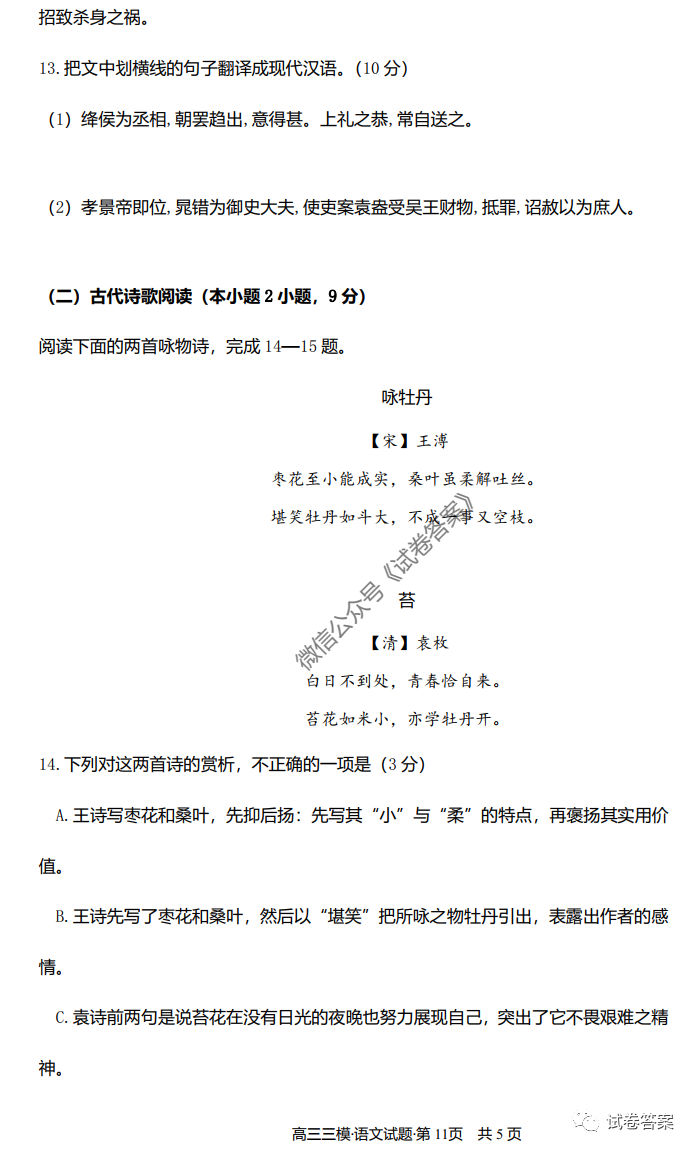 招致杀身之祸。

13. 把文中划横线的句子翻译成现代汉语。（10 分）

（1）绛侯为丞相，朝罢趋出，意得甚。上礼之恭，常自送之。

（2）孝景帝即位，晁错为御史大夫，使吏案袁盎受吴王财物，抵罪，诏赦以为庶人。

（二）古代诗歌阅读（本小题 2 小题，9 分）

阅读下面的两首咏物诗，完成 14—15 题。

咏牡丹

【宋】王溥

枣花至小能成实，桑叶虽柔解吐丝。

堪笑牡丹如斗大，不成一事又空枝。

苔

【清】袁枚

白日不到处，青春恰自来。

苔花如米小，亦学牡丹开。

微信公众号《试卷答案》

14. 下列对这两首诗的赏析，不正确的一项是（3 分）

A. 王诗写枣花和桑叶，先抑后扬：先写其“小”与“柔”的特点，再褒扬其实用价值。

B. 王诗先写了枣花和桑叶，然后以“堪笑”把所咏之物牡丹引出，表露出作者的感情。

C. 袁诗前两句是说苔花在没有日光的夜晚也努力展现自己，突出了它不畏艰难之精神。

高三三模·语文试题·第 11页 共 5 页

试卷答案